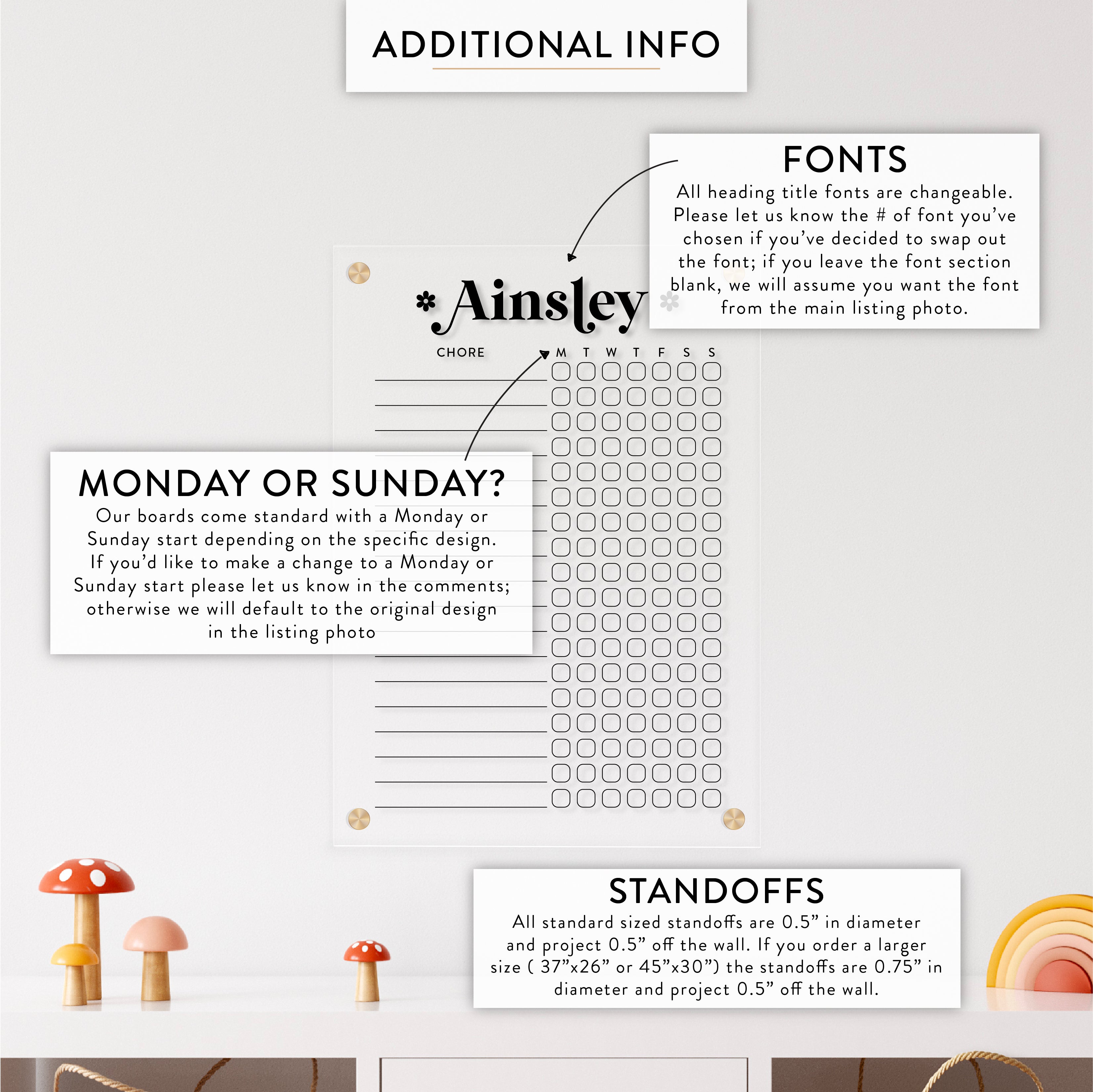 ADDITIONAL INFO

FONTS
All heading title fonts are changeable. Please let us know the # of font you've chosen if you've decided to swap out the font; if you leave the font section blank, we will assume you want the font from the main listing photo.

Ainsley

CHORE M T W T F S S

MONDAY OR SUNDAY?
Our boards come standard with a Monday or Sunday start depending on the specific design. If you'd like to make a change to a Monday or Sunday start please let us know in the comments; otherwise we will default to the original design in the listing photo

STANDOFFS
All standard sized standoffs are 0.5" in diameter and project 0.5" off the wall. If you order a larger size ( 37"x26" or 45"x30") the standoffs are 0.75" in diameter and project 0.5" off the wall.